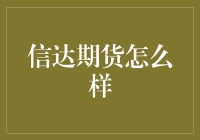 信达期货怎么样